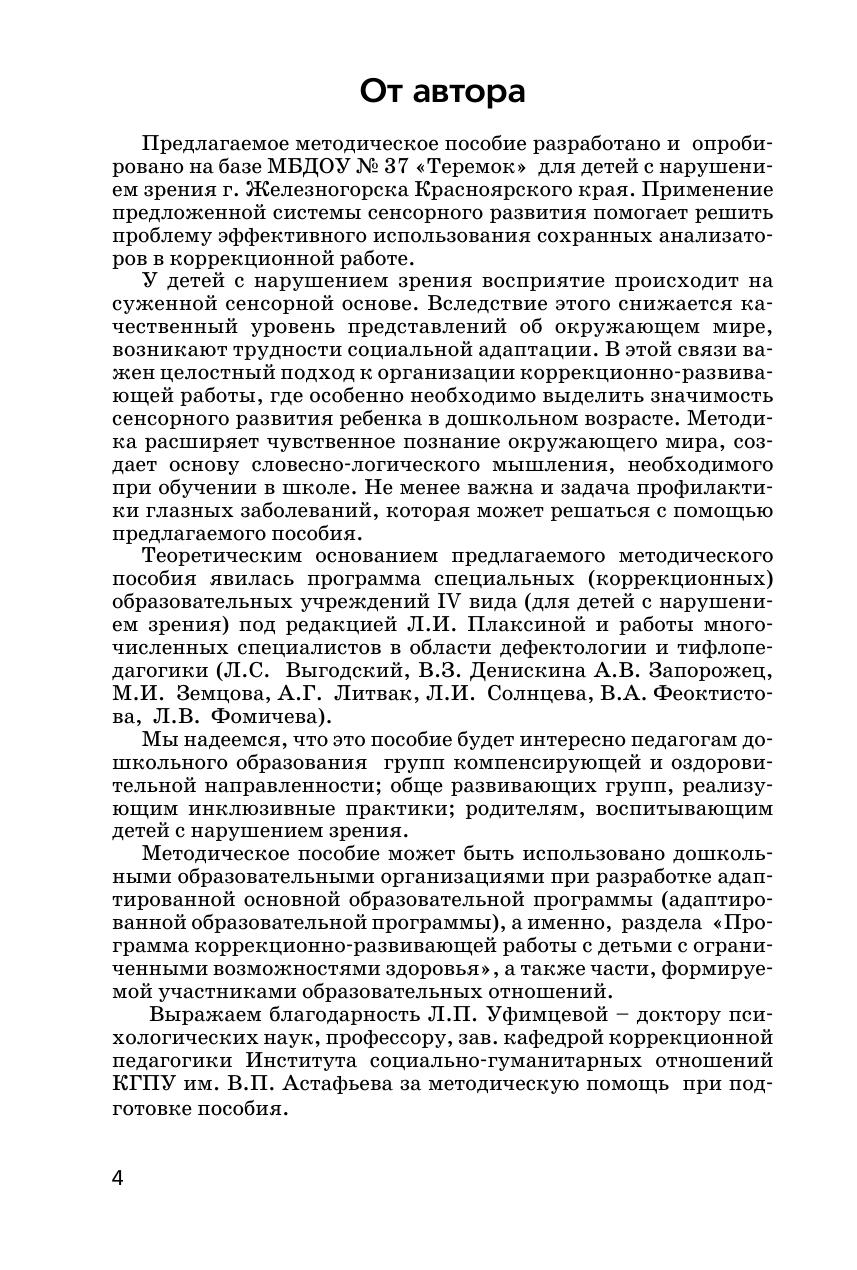 От автора

Предлагаемое методическое пособие разработано и опробировано на базе МБДОУ № 37 «Теремок» для детей с нарушением зрения г. Железногорска Красноярского края. Применение предложенной системы сенсорного развития помогает решить проблему эффективного использования сохранных анализаторов в коррекционной работе.

У детей с нарушением зрения восприятие происходит на суженной сенсорной основе. Вследствие этого снижается качественный уровень представлений об окружающем мире, возникают трудности социальной адаптации. В этой связи важен целостный подход к организации коррекционно-развивающей работы, где особенно необходимо выделить значимость сенсорного развития ребенка в дошкольном возрасте. Методика расширяет чувственное познание окружающего мира, создает основу словесно-логического мышления, необходимого при обучении в школе. Не менее важна и задача профилактики глазных заболеваний, которая может решаться с помощью предлагаемого пособия.

Теоретическим основанием предлагаемого методического пособия явилась программа специальных (коррекционных) образовательных учреждений IV вида (для детей с нарушением зрения) под редакцией Л.И. Плаксиной и работы многочисленных специалистов в области дефектологии и тифлопедагогики (Л.С. Выгодский, В.З. Денискина А.В. Запорожец, М.И. Земцова, А.Г. Литвак, Л.И. Солнцева, В.А. Феоктистова, Л.В. Фомичева).

Мы надеемся, что это пособие будет интересно педагогам дошкольного образования групп компенсирующей и оздоровительной направленности; обще развивающих групп, реализующим инклюзивные практики; родителям, воспитывающим детей с нарушением зрения.

Методическое пособие может быть использовано дошкольными образовательными организациями при разработке адаптированной основной образовательной программы (адаптированной образовательной программы), а именно, раздела «Программа коррекционно-развивающей работы с детьми с ограниченными возможностями здоровья», а также части, формируемой участниками образовательных отношений.

Выражаем благодарность Л.П. Уфимцевой – доктору психологических наук, профессору, зав. кафедрой коррекционной педагогики Института социально-гуманитарных отношений КГПУ им. В.П. Астафьева за методическую помощь при подготовке пособия.

4